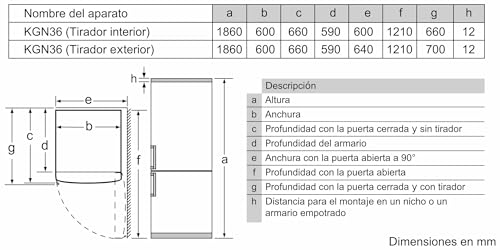 | Nombre del aparato | a | b | c | d | e | f | g | h |
|---|---|---|---|---|---|---|---|---|
| KGN36 (Tirador interior) | 1860 | 600 | 660 | 590 | 600 | 1210 | 660 | 12 |
| KGN36 (Tirador exterior) | 1860 | 600 | 660 | 590 | 640 | 1210 | 700 | 12 |

h
e
b
g
c
d
f
a

| | Descripción |
|---|---|
| a | Altura |
| b | Anchura |
| c | Profundidad con la puerta cerrada y sin tirador |
| d | Profundidad del armario |
| e | Anchura con la puerta abierta a 90° |
| f | Profundidad con la puerta abierta |
| g | Profundidad con la puerta cerrada y con tirador |
| h | Distancia para el montaje en un nicho o un armario empotrado |

Dimensiones en mm